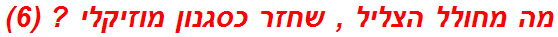 מה מחולל הצליל , שחזר כסגנון מוזיקלי ? (6)